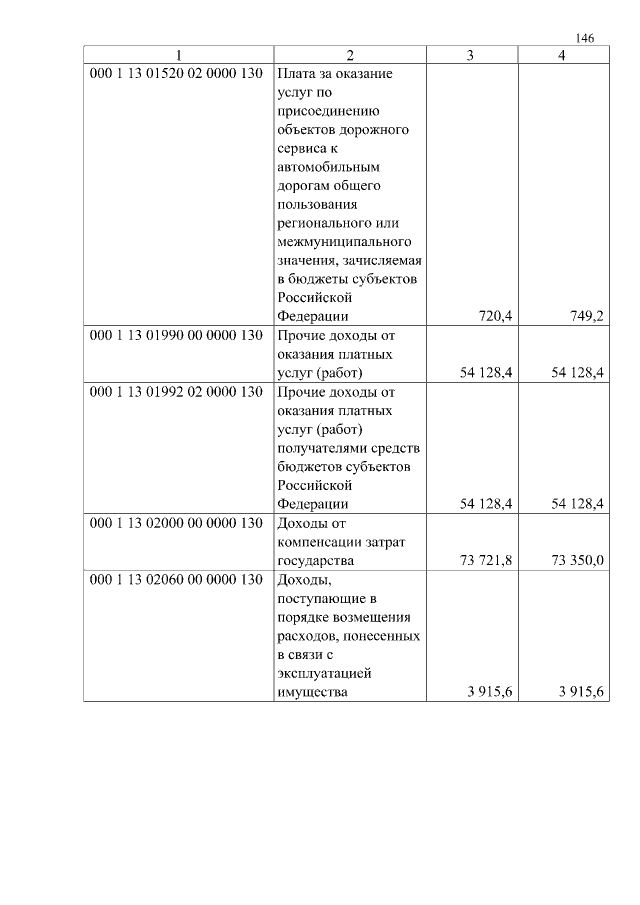 146

| 1 | 2 | 3 | 4 |
|---|---|---|---|
| 000 1 13 01520 02 0000 130 | Плата за оказание услуг по присоединению объектов дорожного сервиса к автомобильным дорогам общего пользования регионального или межмуниципального значения, зачисляемая в бюджеты субъектов Российской Федерации | 720,4 | 749,2 |
| 000 1 13 01990 00 0000 130 | Прочие доходы от оказания платных услуг (работ) | 54 128,4 | 54 128,4 |
| 000 1 13 01992 02 0000 130 | Прочие доходы от оказания платных услуг (работ) получателями средств бюджетов субъектов Российской Федерации | 54 128,4 | 54 128,4 |
| 000 1 13 02000 00 0000 130 | Доходы от компенсации затрат государства | 73 721,8 | 73 350,0 |
| 000 1 13 02060 00 0000 130 | Доходы, поступающие в порядке возмещения расходов, понесенных в связи с эксплуатацией имущества | 3 915,6 | 3 915,6 |